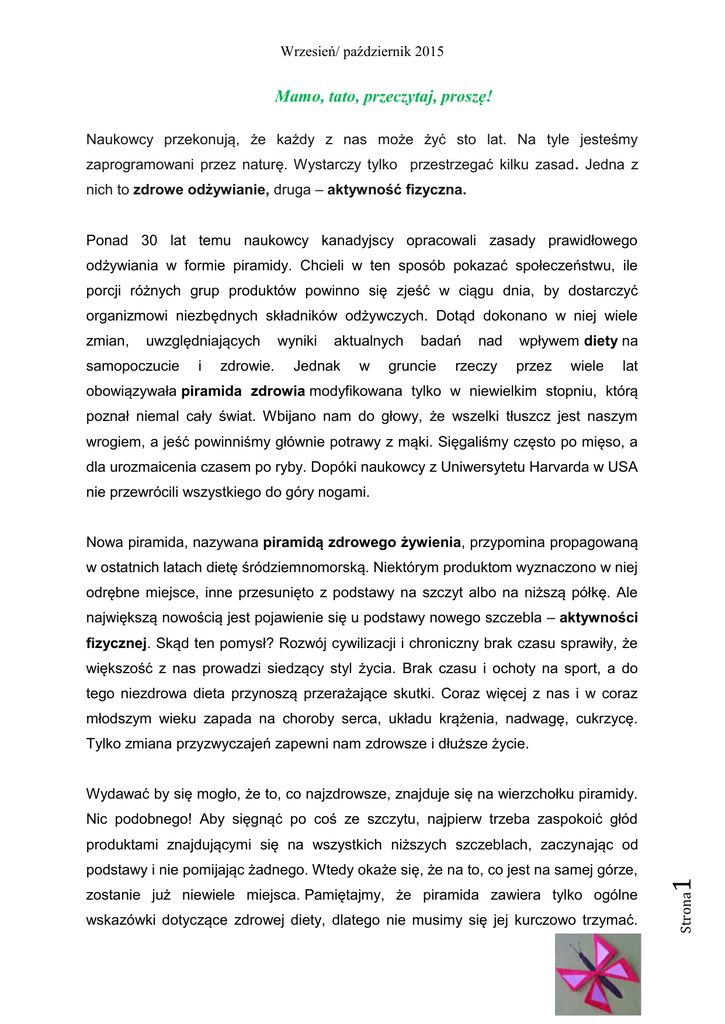 Wrzesień/ październik 2015

Mamo, tato, przeczytaj, proszę!

Naukowcy przekonują, że każdy z nas może żyć sto lat. Na tyle jesteśmy zaprogramowani przez naturę. Wystarczy tylko przestrzegać kilku zasad. Jedna z nich to zdrowe odżywianie, druga – aktywność fizyczna.

Ponad 30 lat temu naukowcy kanadyjscy opracowali zasady prawidłowego odżywiania w formie piramidy. Chcieli w ten sposób pokazać społeczeństwu, ile porcji różnych grup produktów powinno się zjeść w ciągu dnia, by dostarczyć organizmowi niezbędnych składników odżywczych. Dotąd dokonano w niej wiele zmian, uwzględniających wyniki aktualnych badań nad wpływem diety na samopoczucie i zdrowie. Jednak w gruncie rzeczy przez wiele lat obowiązywała piramida zdrowia modyfikowana tylko w niewielkim stopniu, którą poznał niemal cały świat. Wbijano nam do głowy, że wszelki tłuszcz jest naszym wrogiem, a jeść powinniśmy głównie potrawy z mąki. Sięgaliśmy często po mięso, a dla urozmaicenia czasem po ryby. Dopóki naukowcy z Uniwersytetu Harvarda w USA nie przewrócili wszystkiego do góry nogami.

Nowa piramida, nazywana piramidą zdrowego żywienia, przypomina propagowaną w ostatnich latach dietę śródziemnomorską. Niektórym produktom wyznaczono w niej odrębne miejsce, inne przesunięto z podstawy na szczyt albo na niższą półkę. Ale największą nowością jest pojawienie się u podstawy nowego szczebla – aktywności fizycznej. Skąd ten pomysł? Rozwój cywilizacji i chroniczny brak czasu sprawiły, że większość z nas prowadzi siedzący styl życia. Brak czasu i ochoty na sport, a do tego niezdrowa dieta przynoszą przerażające skutki. Coraz więcej z nas i w coraz młodszym wieku zapada na choroby serca, układu krążenia, nadwagę, cukrzycę. Tylko zmiana przyzwyczajeń zapewni nam zdrowsze i dłuższe życie.

Wydawać by się mogło, że to, co najzdrowsze, znajduje się na wierzchołku piramidy. Nic podobnego! Aby sięgnąć po coś ze szczytu, najpierw trzeba zaspokoić głód produktami znajdującymi się na wszystkich niższych szczeblach, zaczynając od podstawy i nie pomijając żadnego. Wtedy okaże się, że na to, co jest na samej górze, zostanie już niewiele miejsca. Pamiętajmy, że piramida zawiera tylko ogólne wskazówki dotyczące zdrowej diety, dlatego nie musimy się jej kurczowo trzymać.

Strona 1